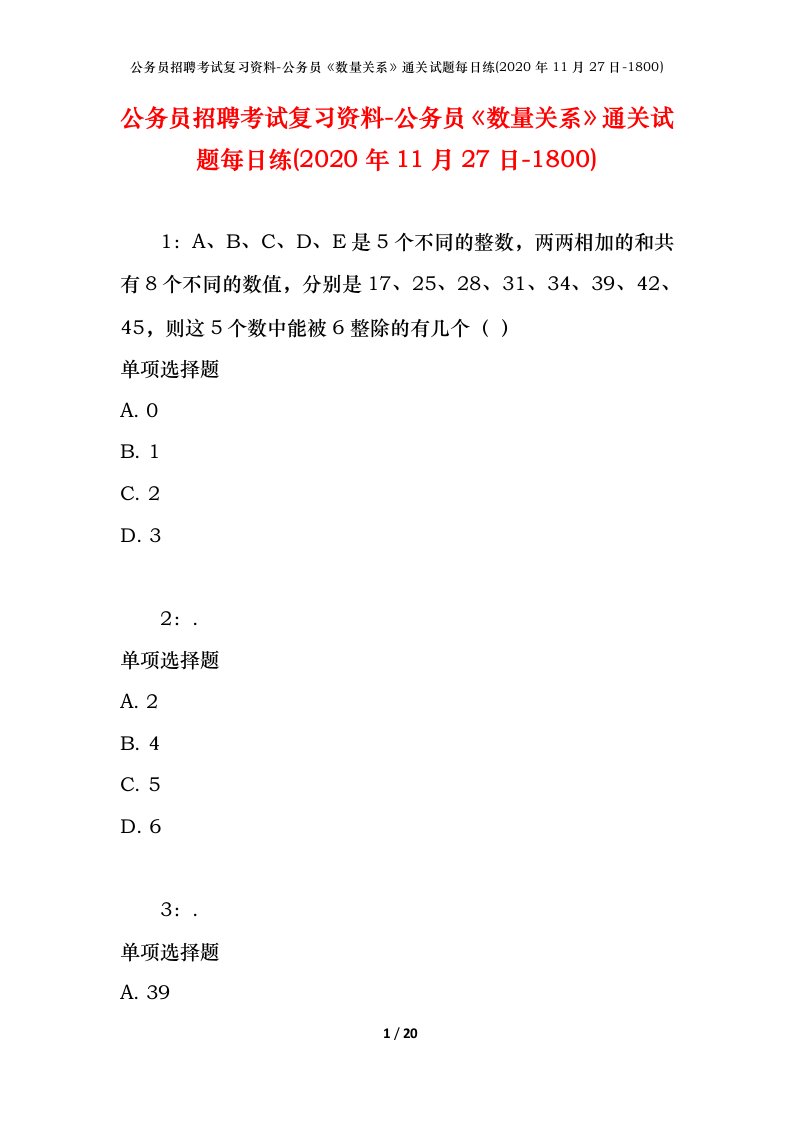 公务员招聘考试复习资料-公务员《数量关系》通关试题每日练(2020 年 11 月 27 日-1800)

公务员招聘考试复习资料-公务员《数量关系》通关试题每日练(2020 年 11 月 27 日-1800)

1：A、B、C、D、E 是 5 个不同的整数，两两相加的和共有 8 个不同的数值，分别是 17、25、28、31、34、39、42、45，则这 5 个数中能被 6 整除的有几个（ ）

单项选择题

A. 0

B. 1

C. 2

D. 3

2：.

单项选择题

A. 2

B. 4

C. 5

D. 6

3：.

单项选择题

A. 39

1 / 20